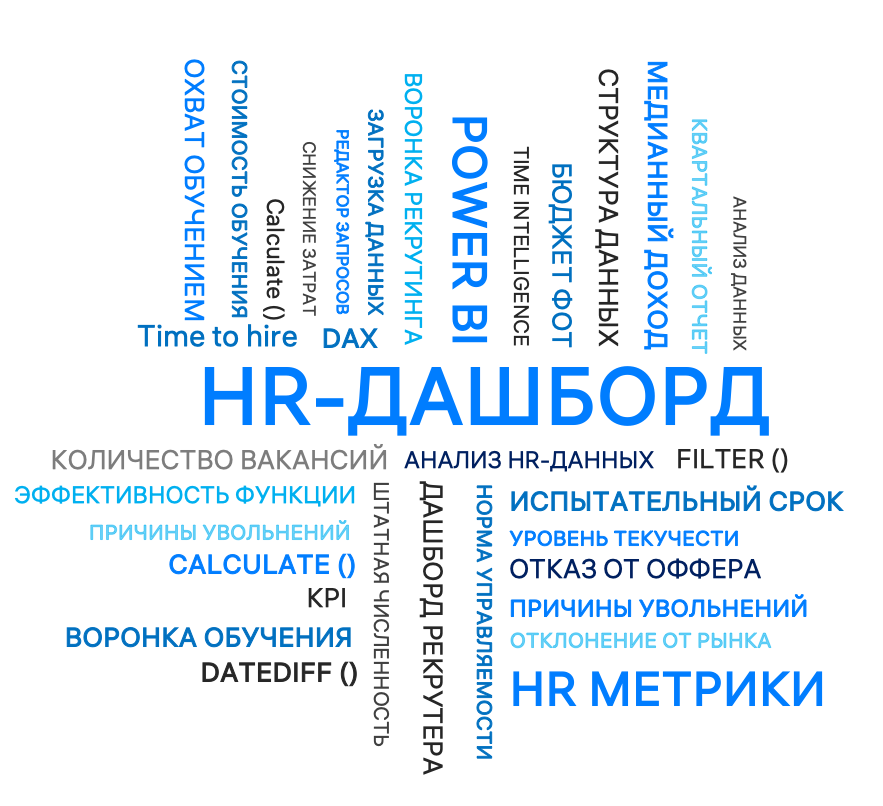 ОХВАТ ОБУЧЕНИЕМ
СТОИМОСТЬ ОБУЧЕНИЯ
Calculate ()
СНИЖЕНИЕ ЗАТРАТ
РЕДАКТОР ЗАПРОСОВ
ЗАГРУЗКА ДАННЫХ
ВОРОНКА РЕКРУТИНГА
POWER BI
TIME INTELLIGENCE
БЮДЖЕТ ФОТ
СТРУКТУРА ДАННЫХ
МЕДИАННЫЙ ДОХОД
КВАРТАЛЬНЫЙ ОТЧЕТ
АНАЛИЗ ДАННЫХ
Time to hire
DAX
HR-ДАШБОРД
КОЛИЧЕСТВО ВАКАНСИЙ
АНАЛИЗ HR-ДАННЫХ
FILTER ()
ЭФФЕКТИВНОСТЬ ФУНКЦИИ
ПРИЧИНЫ УВОЛЬНЕНИЙ
CALCULATE ()
KPI
ВОРОНКА ОБУЧЕНИЯ
DATEDIFF ()
ШТАТНАЯ ЧИСЛЕННОСТЬ
ДАШБОРД РЕКРУТЕРА
НОРМА УПРАВЛЯЕМОСТИ
ИСПЫТАТЕЛЬНЫЙ СРОК
УРОВЕНЬ ТЕКУЧЕСТИ
ОТКАЗ ОТ ОФФЕРА
ПРИЧИНЫ УВОЛЬНЕНИЙ
ОТКЛОНЕНИЕ ОТ РЫНКА
HR МЕТРИКИ